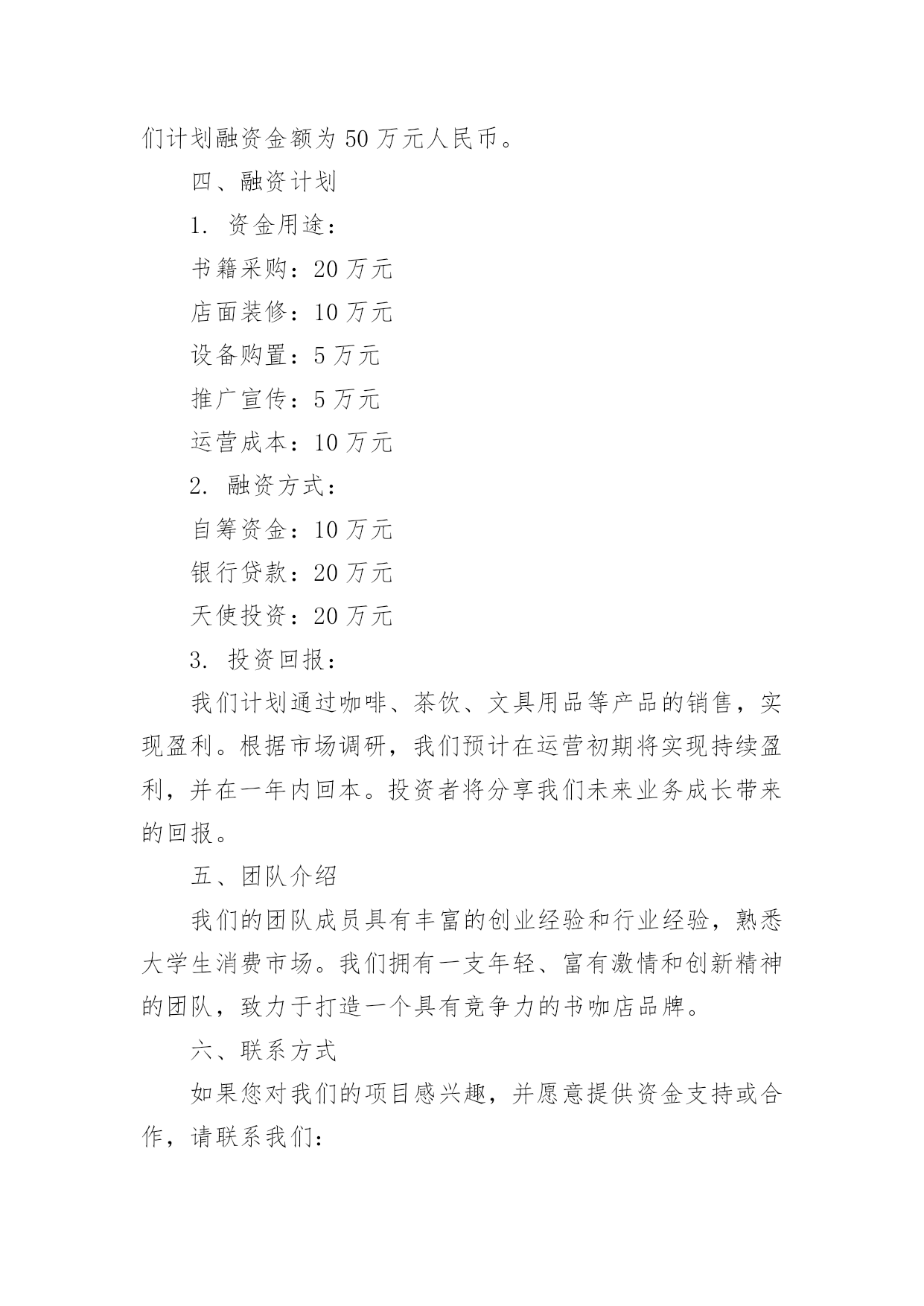 们计划融资金额为 50 万元人民币。

四、融资计划

1. 资金用途：

书籍采购：20 万元

店面装修：10 万元

设备购置：5 万元

推广宣传：5 万元

运营成本：10 万元

2. 融资方式：

自筹资金：10 万元

银行贷款：20 万元

天使投资：20 万元

3. 投资回报：

我们计划通过咖啡、茶饮、文具用品等产品的销售，实现盈利。根据市场调研，我们预计在运营初期将实现持续盈利，并在一年内回本。投资者将分享我们未来业务成长带来的回报。

五、团队介绍

我们的团队成员具有丰富的创业经验和行业经验，熟悉大学生消费市场。我们拥有一支年轻、富有激情和创新精神的团队，致力于打造一个具有竞争力的书咖店品牌。

六、联系方式

如果您对我们的项目感兴趣，并愿意提供资金支持或合作，请联系我们：